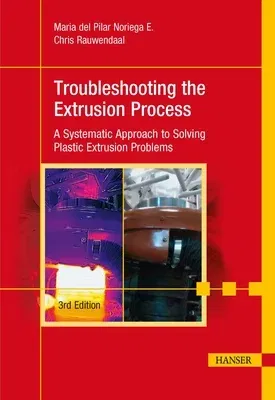 Maria del Pilar Noriega E.
Chris Rauwendaal

Troubleshooting the Extrusion Process

A Systematic Approach to Solving Plastic Extrusion Problems

3rd Edition

HANSER